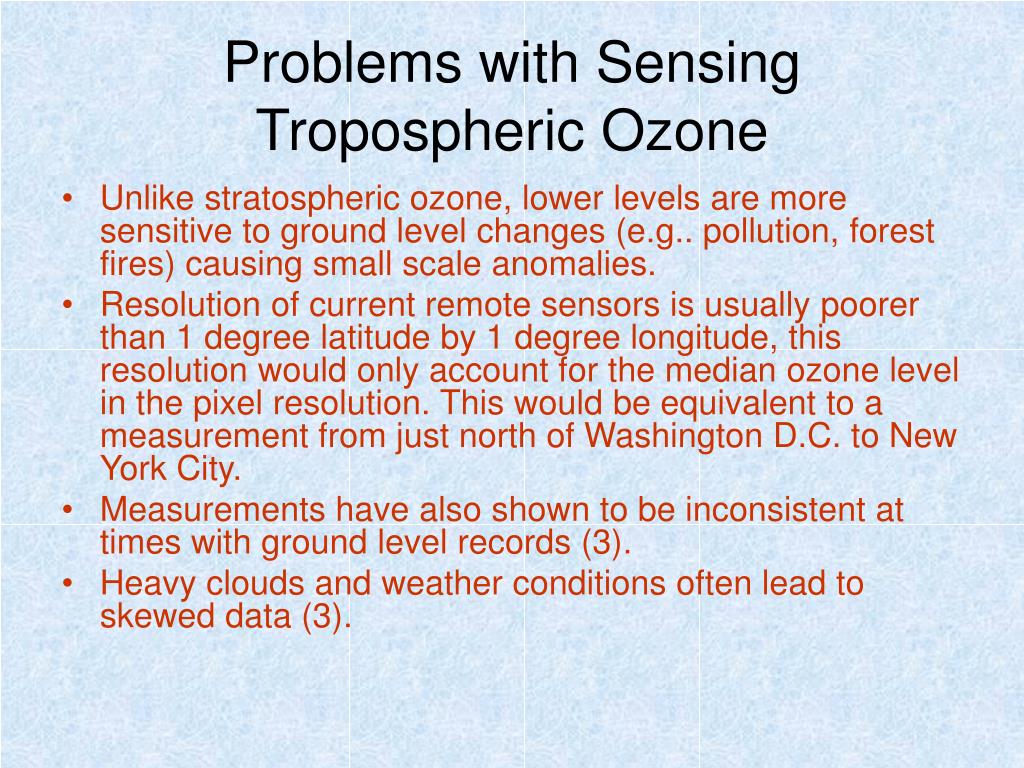 Problems with Sensing Tropospheric Ozone

• Unlike stratospheric ozone, lower levels are more sensitive to ground level changes (e.g.. pollution, forest fires) causing small scale anomalies.
• Resolution of current remote sensors is usually poorer than 1 degree latitude by 1 degree longitude, this resolution would only account for the median ozone level in the pixel resolution. This would be equivalent to a measurement from just north of Washington D.C. to New York City.
• Measurements have also shown to be inconsistent at times with ground level records (3).
• Heavy clouds and weather conditions often lead to skewed data (3).